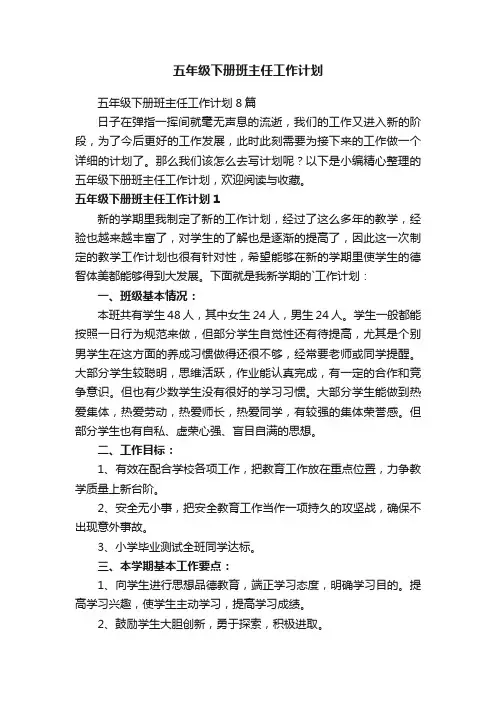 五年级下册班主任工作计划

五年级下册班主任工作计划 8 篇

日子在弹指一挥间就毫无声息的流逝，我们的工作又进入新的阶段，为了今后更好的工作发展，此时此刻需要为接下来的工作做一个详细的计划了。那么我们该怎么去写计划呢？以下是小编精心整理的五年级下册班主任工作计划，欢迎阅读与收藏。

五年级下册班主任工作计划 1

新的学期里我制定了新的工作计划，经过了这么多年的教学，经验也越来越丰富了，对学生的了解也是逐渐的提高了，因此这一次制定的教学工作计划也很有针对性，希望能够在新的学期里使学生的德智体美都能够得到大发展。下面就是我新学期的`工作计划：

一、班级基本情况：

本班共有学生 48 人，其中女生 24 人，男生 24 人。学生一般都能按照一日行为规范来做，但部分学生自觉性还有待提高，尤其是个别男学生在这方面的养成习惯做得还很不够，经常要老师或同学提醒。大部分学生较聪明，思维活跃，作业能认真完成，有一定的合作和竞争意识。但也有少数学生没有很好的学习习惯。大部分学生能做到热爱集体，热爱劳动，热爱师长，热爱同学，有较强的集体荣誉感。但部分学生也有自私、虚荣心强、盲目自满的思想。

二、工作目标：

1、有效在配合学校各项工作，把教育工作放在重点位置，力争教学质量上新台阶。

2、安全无小事，把安全教育工作当作一项持久的攻坚战，确保不出现意外事故。

3、小学毕业测试全班同学达标。

三、本学期基本工作要点：

1、向学生进行思想品德教育，端正学习态度，明确学习目的。提高学习兴趣，使学生主动学习，提高学习成绩。

2、鼓励学生大胆创新，勇于探索，积极进取。